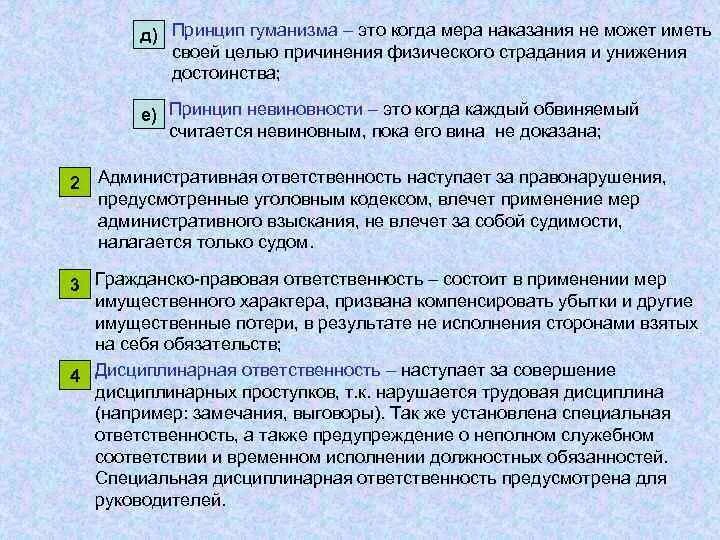 д) Принцип гуманизма – это когда мера наказания не может иметь своей целью причинения физического страдания и унижения достоинства;

е) Принцип невиновности – это когда каждый обвиняемый считается невиновным, пока его вина не доказана;

2 Административная ответственность наступает за правонарушения, предусмотренные уголовным кодексом, влечет применение мер административного взыскания, не влечет за собой судимости, налагается только судом.

3 Гражданско-правовая ответственность – состоит в применении мер имущественного характера, призвана компенсировать убытки и другие имущественные потери, в результате не исполнения сторонами взятых на себя обязательств;

4 Дисциплинарная ответственность – наступает за совершение дисциплинарных проступков, т.к. нарушается трудовая дисциплина (например: замечания, выговоры). Так же установлена специальная ответственность, а также предупреждение о неполном служебном соответствии и временном исполнении должностных обязанностей. Специальная дисциплинарная ответственность предусмотрена для руководителей.